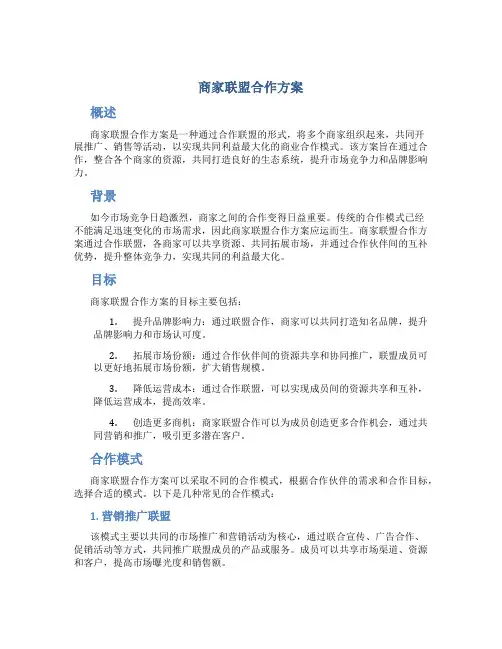 商家联盟合作方案

概述

商家联盟合作方案是一种通过合作联盟的形式，将多个商家组织起来，共同开展推广、销售等活动，以实现共同利益最大化的商业合作模式。该方案旨在通过合作，整合各个商家的资源，共同打造良好的生态系统，提升市场竞争力和品牌影响力。

背景

如今市场竞争日趋激烈，商家之间的合作变得日益重要。传统的合作模式已经不能满足迅速变化的市场需求，因此商家联盟合作方案应运而生。商家联盟合作方案通过合作联盟，各商家可以共享资源、共同拓展市场，并通过合作伙伴间的互补优势，提升整体竞争力，实现共同的利益最大化。

目标

商家联盟合作方案的目标主要包括：

1. 提升品牌影响力：通过联盟合作，商家可以共同打造知名品牌，提升品牌影响力和市场认可度。

2. 拓展市场份额：通过合作伙伴间的资源共享和协同推广，联盟成员可以更好地拓展市场份额，扩大销售规模。

3. 降低运营成本：通过合作联盟，可以实现成员间的资源共享和互补，降低运营成本，提高效率。

4. 创造更多商机：商家联盟合作可以为成员创造更多合作机会，通过共同营销和推广，吸引更多潜在客户。

合作模式

商家联盟合作方案可以采取不同的合作模式，根据合作伙伴的需求和合作目标，选择合适的模式。以下是几种常见的合作模式：

1. 营销推广联盟

该模式主要以共同的市场推广和营销活动为核心，通过联合宣传、广告合作、促销活动等方式，共同推广联盟成员的产品或服务。成员可以共享市场渠道、资源和客户，提高市场曝光度和销售额。